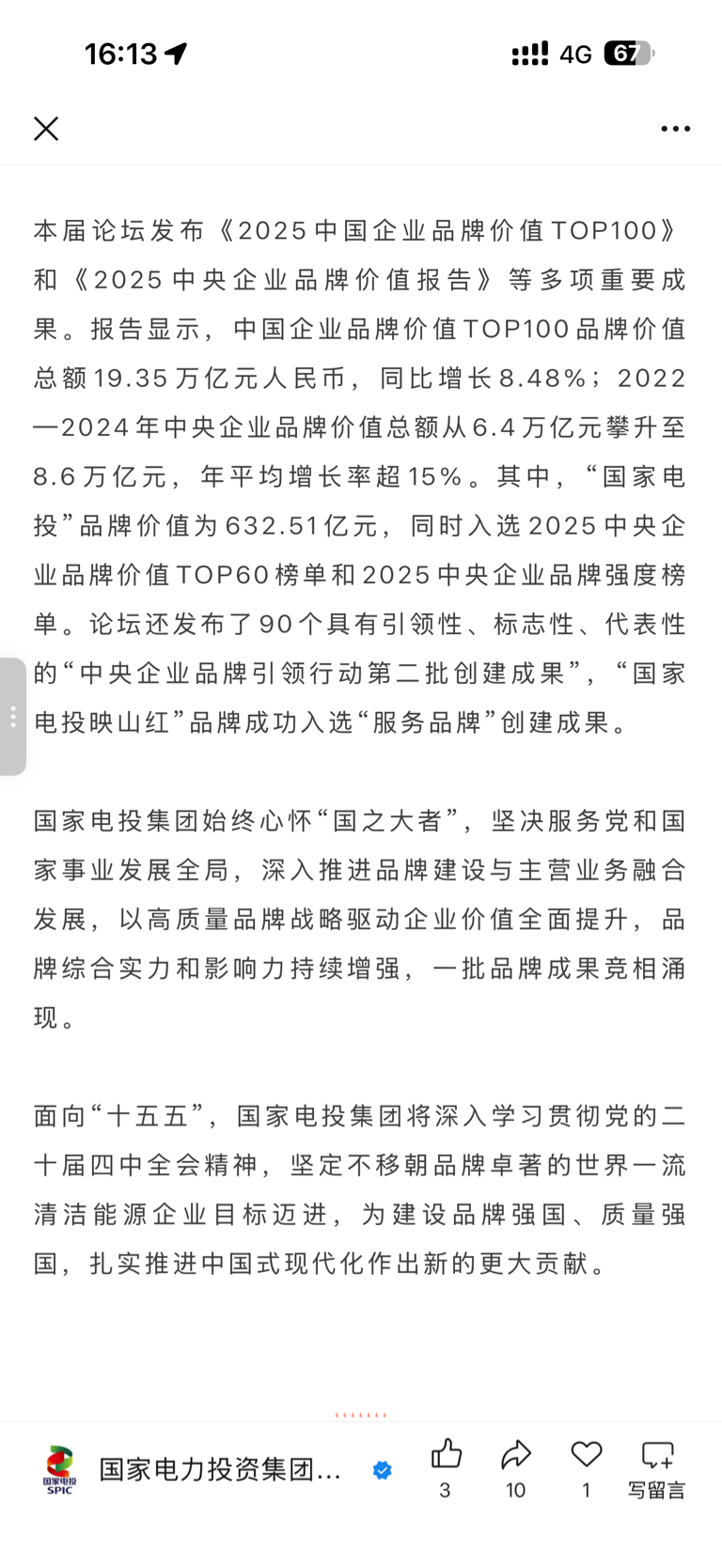 16:13

4G 67

本届论坛发布《2025中国企业品牌价值TOP100》和《2025中央企业品牌价值报告》等多项重要成果。报告显示，中国企业品牌价值TOP100品牌价值总额19.35万亿元人民币，同比增长8.48%；2022—2024年中央企业品牌价值总额从6.4万亿元攀升至8.6万亿元，年平均增长率超15%。其中，“国家电投”品牌价值为632.51亿元，同时入选2025中央企业品牌价值TOP60榜单和2025中央企业品牌强度榜单。论坛还发布了90个具有引领性、标志性、代表性的“中央企业品牌引领行动第二批创建成果”，“国家电投映山红”品牌成功入选“服务品牌”创建成果。

国家电投集团始终心怀“国之大者”，坚决服务党和国家事业发展全局，深入推进品牌建设与主营业务融合发展，以高质量品牌战略驱动企业价值全面提升，品牌综合实力和影响力持续增强，一批品牌成果竞相涌现。

面向“十五五”，国家电投集团将深入学习贯彻党的二十届四中全会精神，坚定不移朝品牌卓著的世界一流清洁能源企业目标迈进，为建设品牌强国、质量强国，扎实推进中国式现代化作出新的更大贡献。

国家电投 SPIC

国家电力投资集团...

3

10

1

写留言